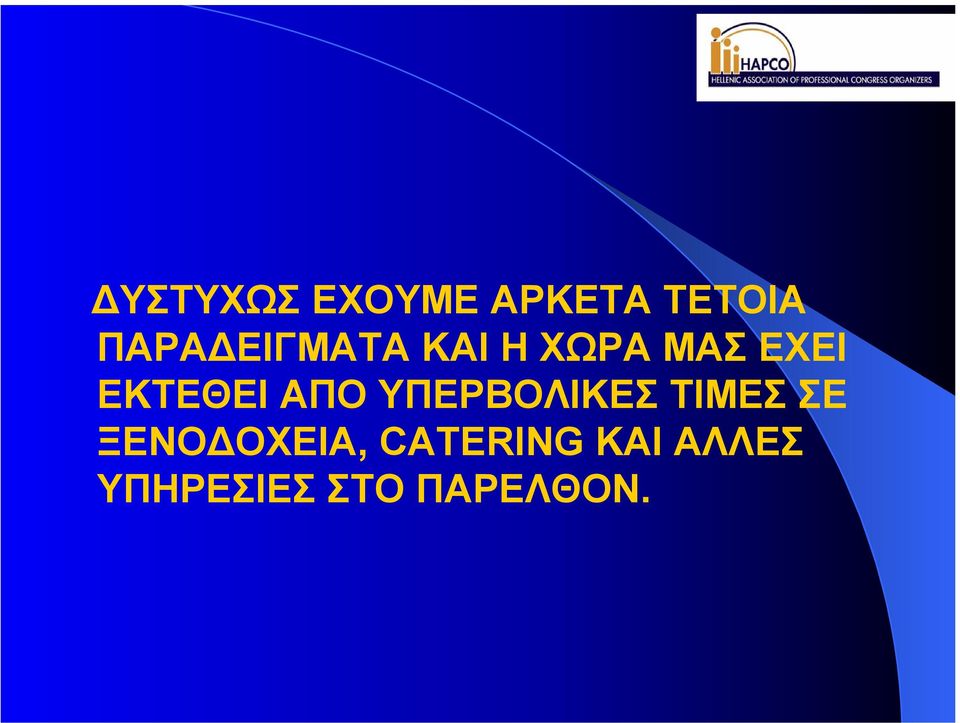 HAPCO
HELLENIC ASSOCIATION OF PROFESSIONAL CONGRESS ORGANIZERS

ΔΥΣΤΥΧΩΣ ΕΧΟΥΜΕ ΑΡΚΕΤΑ ΤΕΤΟΙΑ ΠΑΡΑΔΕΙΓΜΑΤΑ ΚΑΙ Η ΧΩΡΑ ΜΑΣ ΕΧΕΙ ΕΚΤΕΘΕΙ ΑΠΟ ΥΠΕΡΒΟΛΙΚΕΣ ΤΙΜΕΣ ΣΕ ΞΕΝΟΔΟΧΕΙΑ, CATERING ΚΑΙ ΑΛΛΕΣ ΥΠΗΡΕΣΙΕΣ ΣΤΟ ΠΑΡΕΛΘΟΝ.